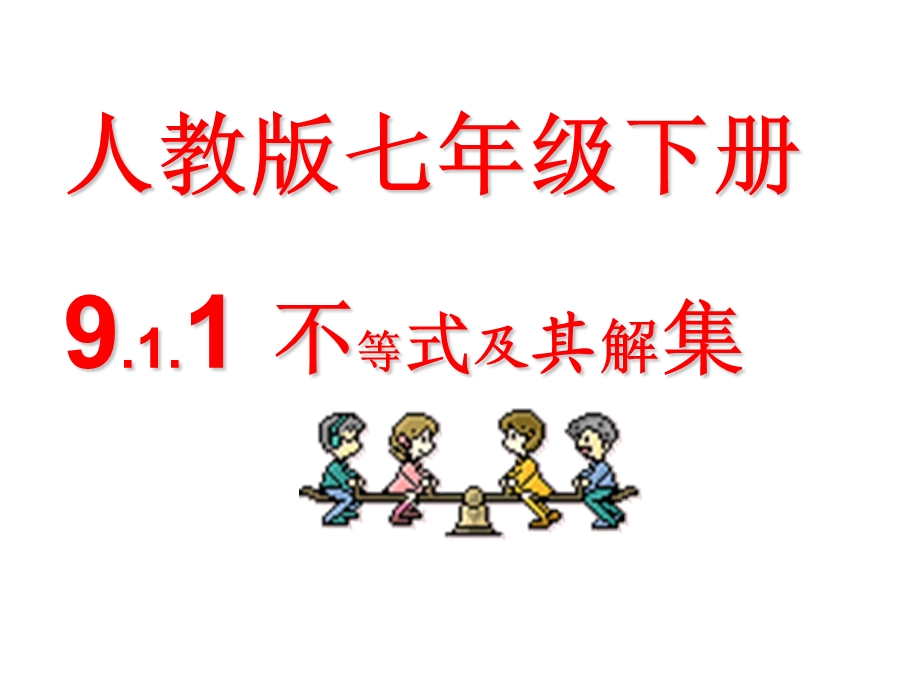 人教版七年级下册

9.1.1 不等式及其解集